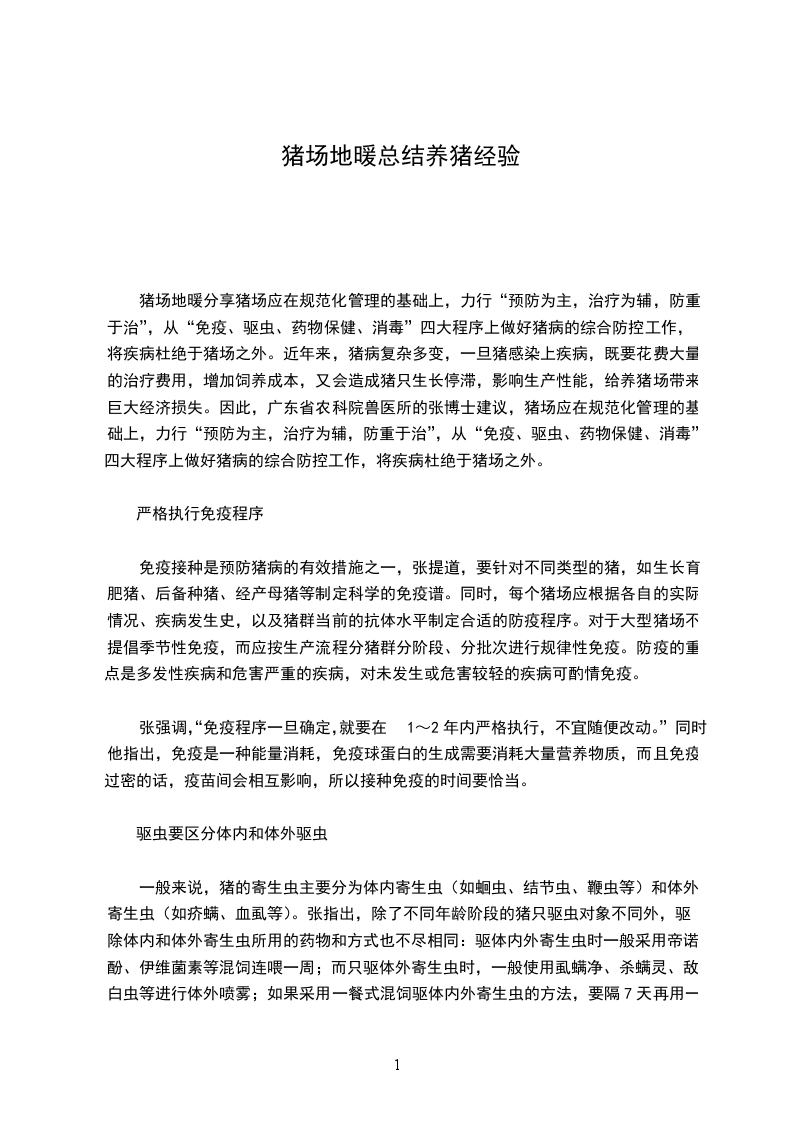 猪场地暖总结养猪经验

猪场地暖分享猪场应在规范化管理的基础上，力行“预防为主，治疗为辅，防重于治”，从“免疫、驱虫、药物保健、消毒”四大程序上做好猪病的综合防控工作，将疾病杜绝于猪场之外。近年来，猪病复杂多变，一旦猪感染上疾病，既要花费大量的治疗费用，增加饲养成本，又会造成猪只生长停滞，影响生产性能，给养猪场带来巨大经济损失。因此，广东省农科院兽医所的张博士建议，猪场应在规范化管理的基础上，力行“预防为主，治疗为辅，防重于治”，从“免疫、驱虫、药物保健、消毒”四大程序上做好猪病的综合防控工作，将疾病杜绝于猪场之外。

严格执行免疫程序

免疫接种是预防猪病的有效措施之一，张提道，要针对不同类型的猪，如生长育肥猪、后备种猪、经产母猪等制定科学的免疫谱。同时，每个猪场应根据各自的实际情况、疾病发生史，以及猪群当前的抗体水平制定合适的防疫程序。对于大型猪场不提倡季节性免疫，而应按生产流程分猪群分阶段、分批次进行规律性免疫。防疫的重点是多发性疾病和危害严重的疾病，对未发生或危害较轻的疾病可酌情免疫。

张强调,“免疫程序一旦确定,就要在 1～2 年内严格执行，不宜随便改动。”同时他指出，免疫是一种能量消耗，免疫球蛋白的生成需要消耗大量营养物质，而且免疫过密的话，疫苗间会相互影响，所以接种免疫的时间要恰当。

驱虫要区分体内和体外驱虫

一般来说，猪的寄生虫主要分为体内寄生虫（如蛔虫、结节虫、鞭虫等）和体外寄生虫（如疥螨、血虱等）。张指出，除了不同年龄阶段的猪只驱虫对象不同外，驱除体内和体外寄生虫所用的药物和方式也不尽相同：驱体内外寄生虫时一般采用帝诺酚、伊维菌素等混饲连喂一周；而只驱体外寄生虫时，一般使用虱螨净、杀螨灵、敌白虫等进行体外喷雾；如果采用一餐式混饲驱体内外寄生虫的方法，要隔 7 天再用一

1